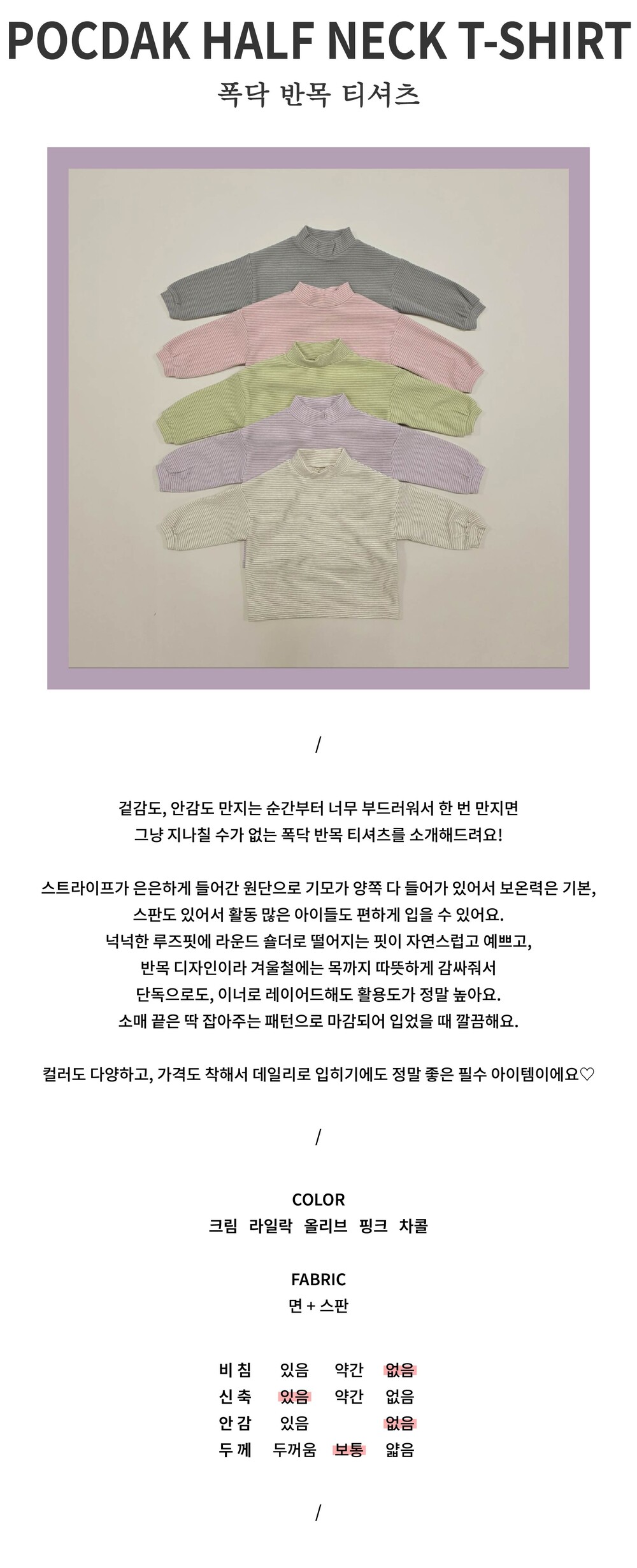 POCDAK HALF NECK T-SHIRT

폭닥 반목 티셔츠

/

겉감도, 안감도 만지는 순간부터 너무 부드러워서 한 번 만지면 그냥 지나칠 수가 없는 폭닥 반목 티셔츠를 소개해드려요!

스트라이프가 은은하게 들어간 원단으로 기모가 양쪽 다 들어가 있어서 보온력은 기본, 스판도 있어서 활동 많은 아이들도 편하게 입을 수 있어요. 넉넉한 루즈핏에 라운드 숄더로 떨어지는 핏이 자연스럽고 예쁘고, 반목 디자인이라 겨울철에는 목까지 따뜻하게 감싸줘서 단독으로도, 이너로 레이어드해도 활용도가 정말 높아요. 소매 끝은 딱 잡아주는 패턴으로 마감되어 입었을 때 깔끔해요.

컬러도 다양하고, 가격도 착해서 데일리로 입히기에도 정말 좋은 필수 아이템이에요♡

/

COLOR
크림 라일락 올리브 핑크 차콜

FABRIC
면 + 스판

| 비 침 | 있음 | 약간 | 없음 |
|---|---|---|---|
| 신 축 | 있음 | 약간 | 없음 |
| 안 감 | 있음 | | 없음 |
| 두 께 | 두꺼움 | 보통 | 얇음 |

/